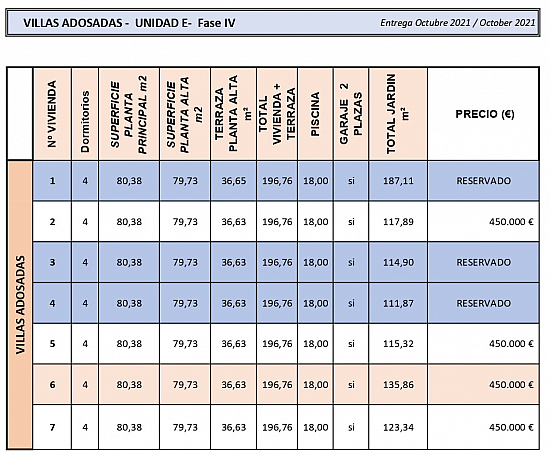 VILLAS ADOSADAS - UNIDAD E- Fase IV

Entrega Octubre 2021 / October 2021

| | Nº VIVIENDA | Dormitorios | SUPERFICIE PLANTA PRINCIPAL m2 | SUPERFICIE PLANTA ALTA m2 | TERRAZA PLANTA ALTA m² | TOTAL VIVIENDA + TERRAZA | PISCINA | GARAJE 2 PLAZAS | TOTAL JARDIN m² | PRECIO (€) |
|---|---|---|---|---|---|---|---|---|---|---|
| VILLAS ADOSADAS | 1 | 4 | 80,38 | 79,73 | 36,65 | 196,76 | 18,00 | si | 187,11 | RESERVADO |
| | 2 | 4 | 80,38 | 79,73 | 36,63 | 196,76 | 18,00 | si | 117,89 | 450.000 € |
| | 3 | 4 | 80,38 | 79,73 | 36,63 | 196,76 | 18,00 | si | 114,90 | RESERVADO |
| | 4 | 4 | 80,38 | 79,73 | 36,63 | 196,76 | 18,00 | si | 111,87 | RESERVADO |
| | 5 | 4 | 80,38 | 79,73 | 36,63 | 196,76 | 18,00 | si | 115,32 | 450.000 € |
| | 6 | 4 | 80,38 | 79,73 | 36,63 | 196,76 | 18,00 | si | 135,86 | 450.000 € |
| | 7 | 4 | 80,38 | 79,73 | 36,63 | 196,76 | 18,00 | si | 123,34 | 450.000 € |